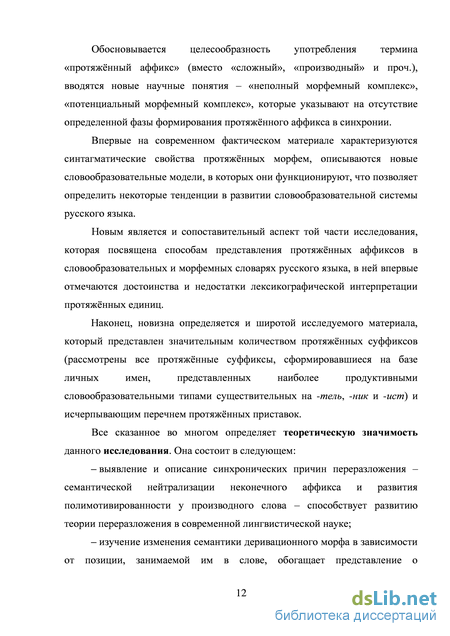 Обосновывается целесообразность употребления термина «протяжённый аффикс» (вместо «сложный», «производный» и проч.), вводятся новые научные понятия – «неполный морфемный комплекс», «потенциальный морфемный комплекс», которые указывают на отсутствие определенной фазы формирования протяжённого аффикса в синхронии.

Впервые на современном фактическом материале характеризуются синтагматические свойства протяжённых морфем, описываются новые словообразовательные модели, в которых они функционируют, что позволяет определить некоторые тенденции в развитии словообразовательной системы русского языка.

Новым является и сопоставительный аспект той части исследования, которая посвящена способам представления протяжённых аффиксов в словообразовательных и морфемных словарях русского языка, в ней впервые отмечаются достоинства и недостатки лексикографической интерпретации протяжённых единиц.

Наконец, новизна определяется и широтой исследуемого материала, который представлен значительным количеством протяжённых суффиксов (рассмотрены все протяжённые суффиксы, сформировавшиеся на базе личных имен, представленных наиболее продуктивными словообразовательными типами существительных на -тель, -ник и -ист) и исчерпывающим перечнем протяжённых приставок.

Все сказанное во многом определяет теоретическую значимость данного исследования. Она состоит в следующем:

– выявление и описание синхронических причин переразложения – семантической нейтрализации неконечного аффикса и развития полимотивированности у производного слова – способствует развитию теории переразложения в современной лингвистической науке;

– изучение изменения семантики деривационного морфа в зависимости от позиции, занимаемой им в слове, обогащает представление о

12

dsLib.net
библиотека диссертаций